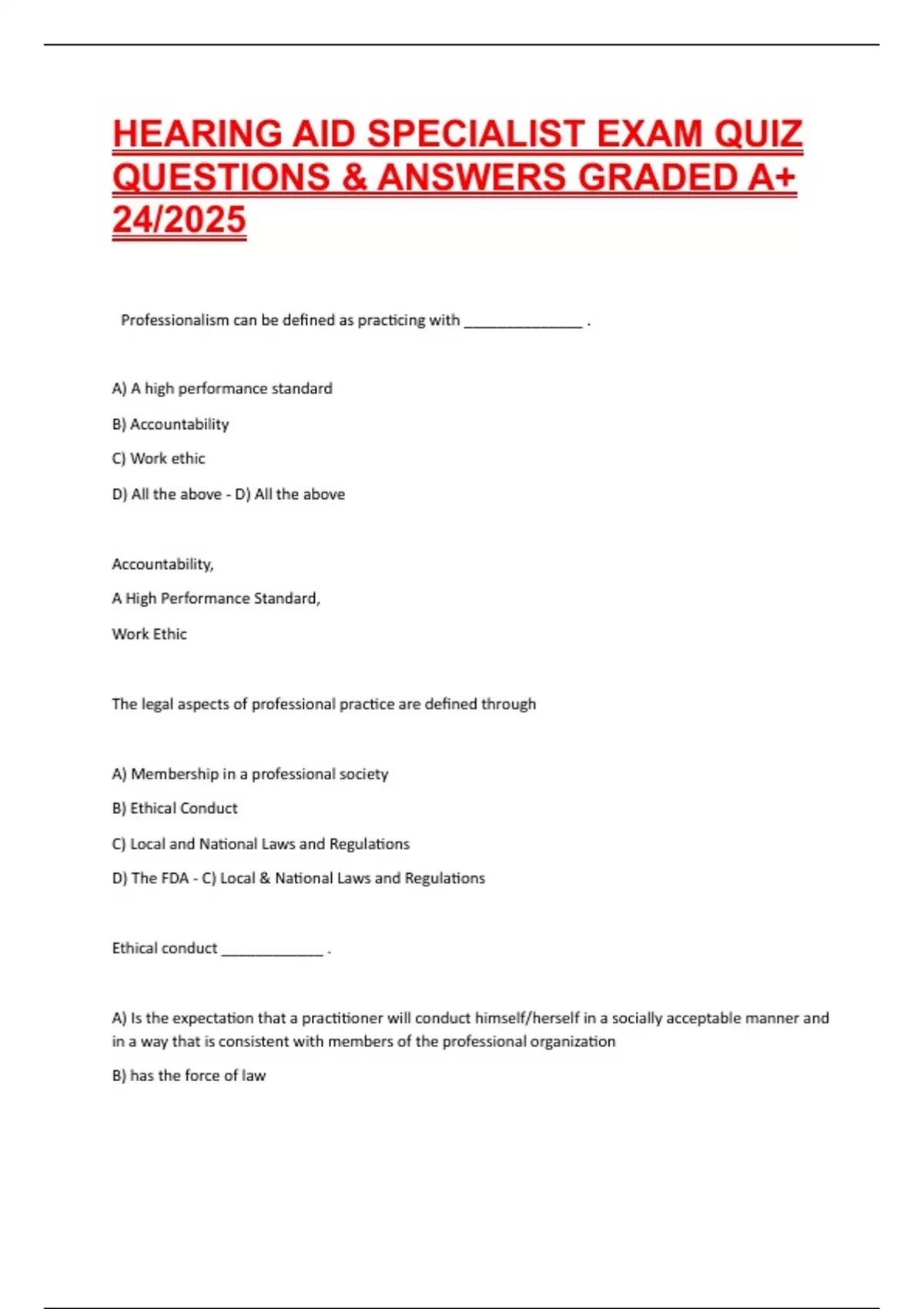 HEARING AID SPECIALIST EXAM QUIZ QUESTIONS & ANSWERS GRADED A+ 24/2025

Professionalism can be defined as practicing with ______________ .

A) A high performance standard

B) Accountability

C) Work ethic

D) All the above - D) All the above

Accountability,

A High Performance Standard,

Work Ethic

The legal aspects of professional practice are defined through

A) Membership in a professional society

B) Ethical Conduct

C) Local and National Laws and Regulations

D) The FDA - C) Local & National Laws and Regulations

Ethical conduct ____________ .

A) Is the expectation that a practitioner will conduct himself/herself in a socially acceptable manner and in a way that is consistent with members of the professional organization

B) has the force of law